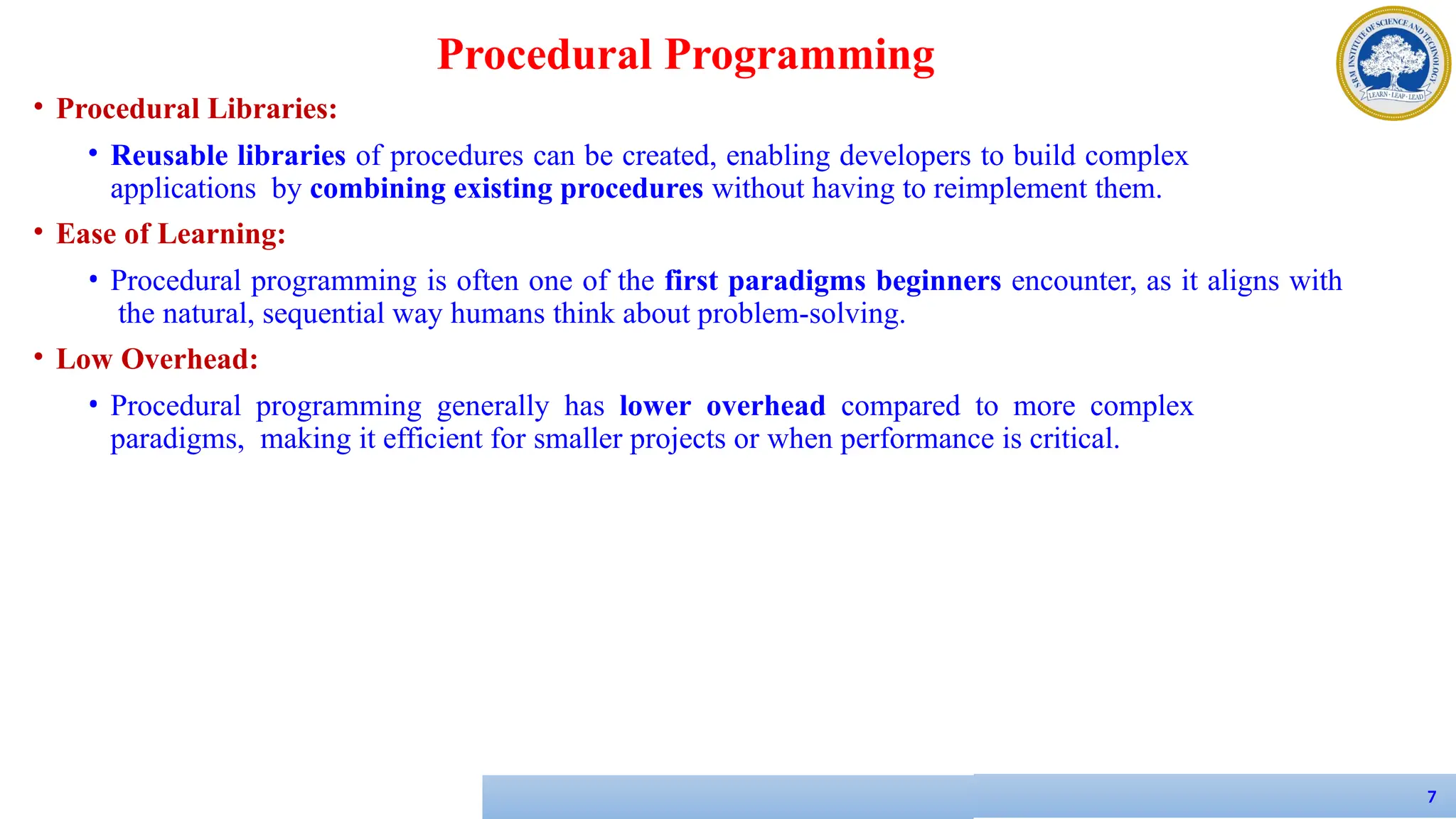 Procedural Programming

SRM INSTITUTE OF SCIENCE AND TECHNOLOGY
LEARN · LEAP · LEAD

• Procedural Libraries:

• Reusable libraries of procedures can be created, enabling developers to build complex applications by combining existing procedures without having to reimplement them.

• Ease of Learning:

• Procedural programming is often one of the first paradigms beginners encounter, as it aligns with the natural, sequential way humans think about problem-solving.

• Low Overhead:

• Procedural programming generally has lower overhead compared to more complex paradigms, making it efficient for smaller projects or when performance is critical.

7